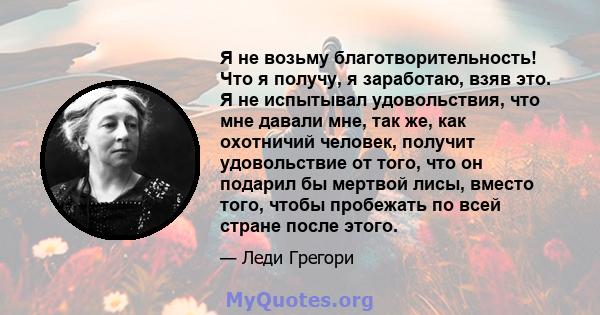 Я не возьму благотворительность! Что я получу, я заработаю, взяв это. Я не испытывал удовольствия, что мне давали мне, так же, как охотничий человек, получит удовольствие от того, что он подарил бы мертвой лисы, вместо того, чтобы пробежать по всей стране после этого.

— Леди Грегори

MyQuotes.org